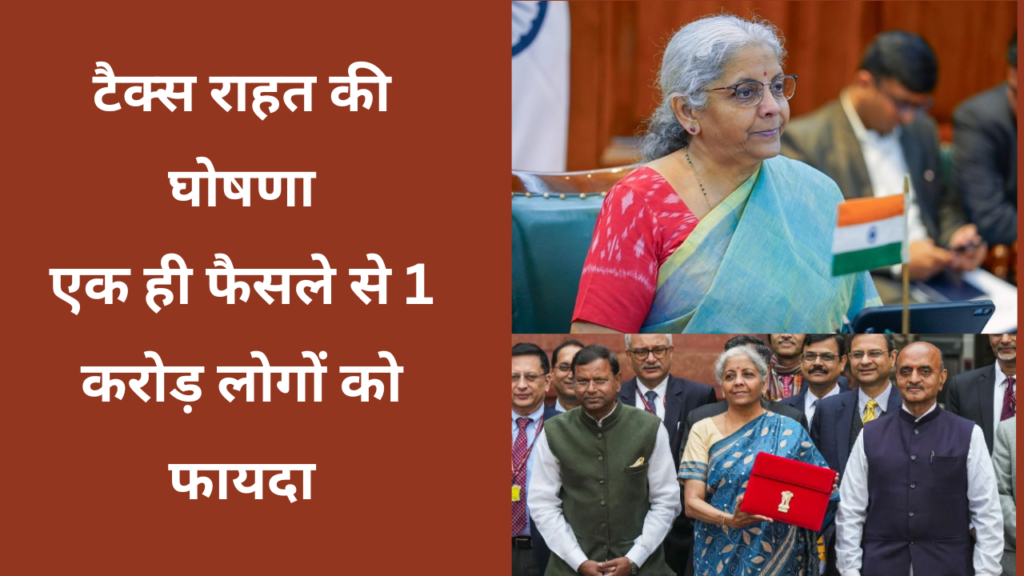 टैक्स राहत की घोषणा
एक ही फैसले से 1 करोड़ लोगों को फायदा